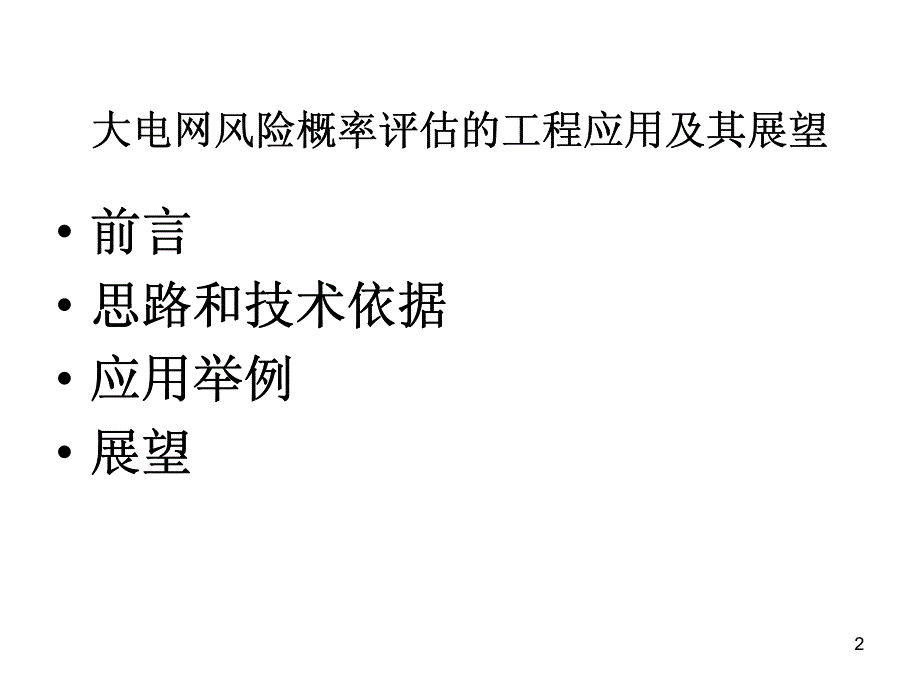 大电网风险概率评估的工程应用及其展望

• 前言
• 思路和技术依据
• 应用举例
• 展望

2